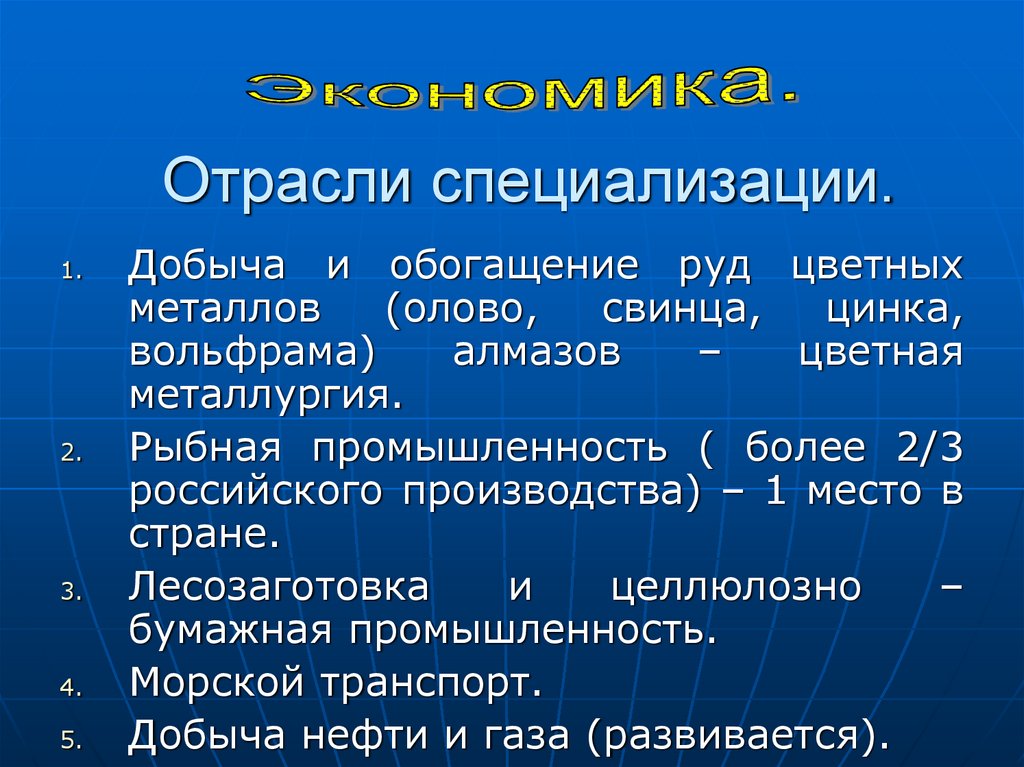 Экономика.

Отрасли специализации.

1. Добыча и обогащение руд цветных металлов (олово, свинца, цинка, вольфрама) алмазов – цветная металлургия.
2. Рыбная промышленность ( более 2/3 российского производства) – 1 место в стране.
3. Лесозаготовка и целлюлозно – бумажная промышленность.
4. Морской транспорт.
5. Добыча нефти и газа (развивается).